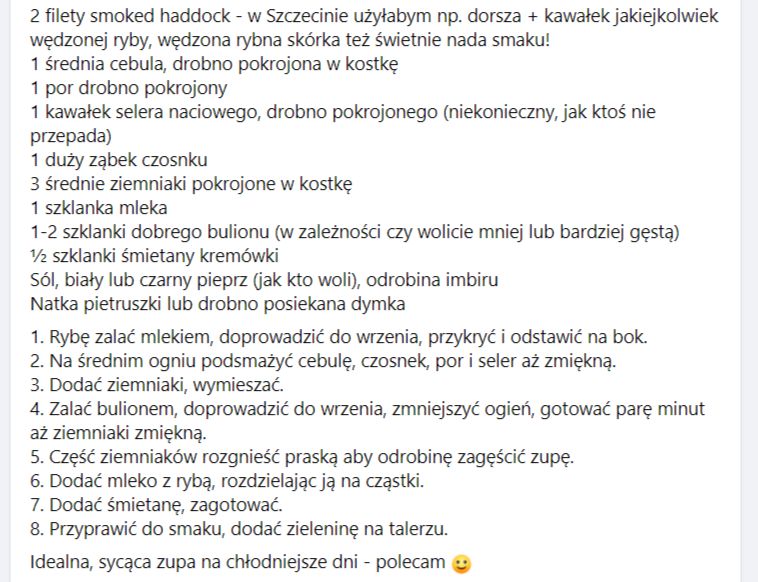 2 filety smoked haddock - w Szczecinie użyłabym np. dorsza + kawałek jakiejkolwiek wędzonej ryby, wędzona rybna skórka też świetnie nada smaku!
1 średnia cebula, drobno pokrojona w kostkę
1 por drobno pokrojony
1 kawałek selera naciowego, drobno pokrojonego (niekonieczny, jak ktoś nie przepada)
1 duży ząbek czosnku
3 średnie ziemniaki pokrojone w kostkę
1 szklanka mleka
1-2 szklanki dobrego bulionu (w zależności czy wolicie mniej lub bardziej gęstą)
½ szklanki śmietany kremówki
Sól, biały lub czarny pieprz (jak kto woli), odrobina imbiru
Natka pietruszki lub drobno posiekana dymka

1. Rybę zalać mlekiem, doprowadzić do wrzenia, przykryć i odstawić na bok.
2. Na średnim ogniu podsmażyć cebulę, czosnek, por i seler aż zmiękną.
3. Dodać ziemniaki, wymieszać.
4. Zalać bulionem, doprowadzić do wrzenia, zmniejszyć ogień, gotować parę minut aż ziemniaki zmiękną.
5. Część ziemniaków rozgnieść praską aby odrobinę zagęścić zupę.
6. Dodać mleko z rybą, rozdzielając ją na cząstki.
7. Dodać śmietanę, zagotować.
8. Przyprawić do smaku, dodać zieleninę na talerzu.

Idealna, sycąca zupa na chłodniejsze dni - polecam 🙂